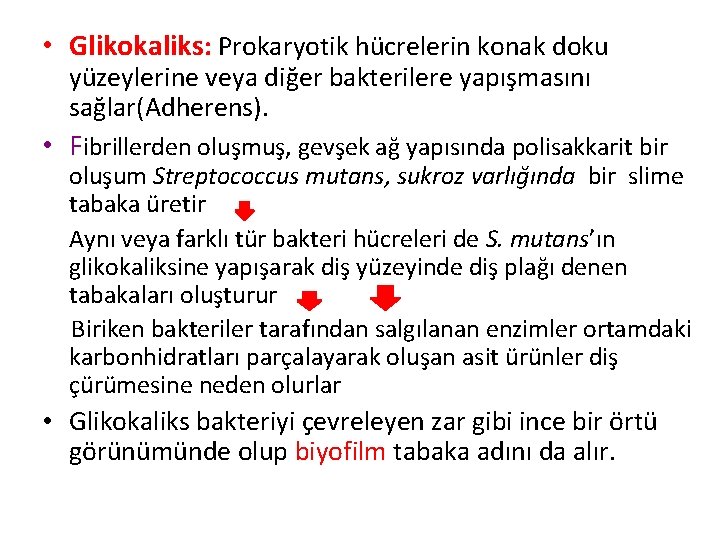 • Glikokaliks: Prokaryotik hücrelerin konak doku yüzeylerine veya diğer bakterilere yapışmasını sağlar(Adherens).

• Fibrillerden oluşmuş, gevşek ağ yapısında polisakkarit bir oluşum Streptococcus mutans, sukroz varlığında bir slime tabaka üretir

Aynı veya farklı tür bakteri hücreleri de S. mutans'ın glikokaliksine yapışarak diş yüzeyinde diş plağı denen tabakaları oluşturur

Biriken bakteriler tarafından salgılanan enzimler ortamdaki karbonhidratları parçalayarak oluşan asit ürünler diş çürümesine neden olurlar

• Glikokaliks bakteriyi çevreleyen zar gibi ince bir örtü görünümünde olup biyofilm tabaka adını da alır.